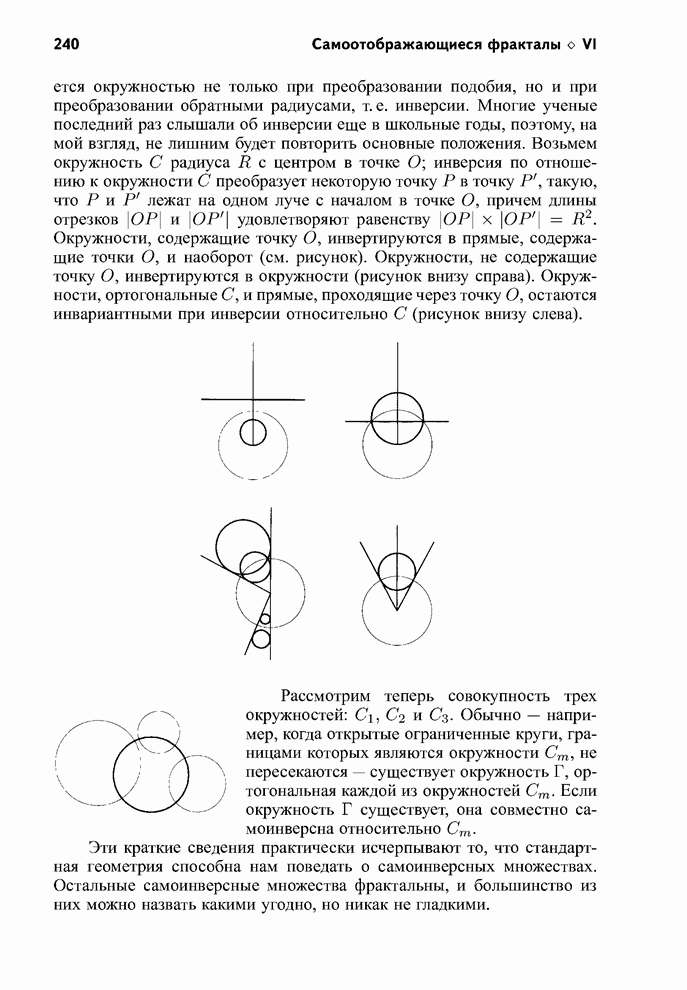 240 Самоотображающиеся фракталы ◇ VI

ется окружностью не только при преобразовании подобия, но и при преобразовании обратными радиусами, т. е. инверсии. Многие ученые последний раз слышали об инверсии еще в школьные годы, поэтому, на мой взгляд, не лишним будет повторить основные положения. Возьмем окружность $C$ радиуса $R$ с центром в точке $O$; инверсия по отношению к окружности $C$ преобразует некоторую точку $P$ в точку $P'$, такую, что $P$ и $P'$ лежат на одном луче с началом в точке $O$, причем длины отрезков $|OP|$ и $|OP'|$ удовлетворяют равенству $|OP| \times |OP'| = R^2$. Окружности, содержащие точку $O$, инвертируются в прямые, содержащие точки $O$, и наоборот (см. рисунок). Окружности, не содержащие точку $O$, инвертируются в окружности (рисунок внизу справа). Окружности, ортогональные $C$, и прямые, проходящие через точку $O$, остаются инвариантными при инверсии относительно $C$ (рисунок внизу слева).

Рассмотрим теперь совокупность трех окружностей: $C_1$, $C_2$ и $C_3$. Обычно — например, когда открытые ограниченные круги, границами которых являются окружности $C_m$, не пересекаются — существует окружность $\Gamma$, ортогональная каждой из окружностей $C_m$. Если окружность $\Gamma$ существует, она совместно самоинверсна относительно $C_m$.

Эти краткие сведения практически исчерпывают то, что стандартная геометрия способна нам поведать о самоинверсных множествах. Остальные самоинверсные множества фрактальны, и большинство из них можно назвать какими угодно, но никак не гладкими.